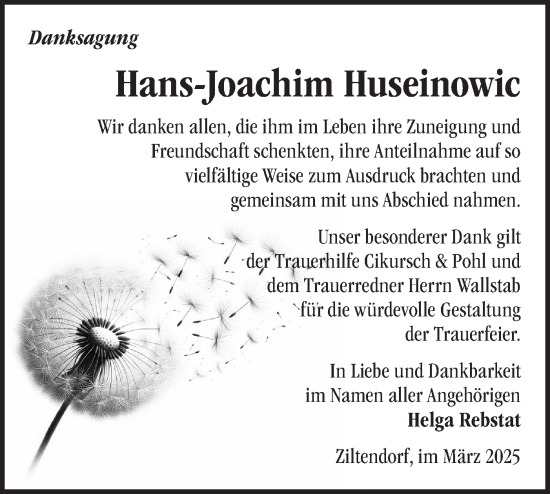 Danksagung

Hans-Joachim Huseinowic

Wir danken allen, die ihm im Leben ihre Zuneigung und Freundschaft schenkten, ihre Anteilnahme auf so vielfältige Weise zum Ausdruck brachten und gemeinsam mit uns Abschied nahmen.

Unser besonderer Dank gilt der Trauerhilfe Cikursch & Pohl und dem Trauerredner Herrn Wallstab für die würdevolle Gestaltung der Trauerfeier.

In Liebe und Dankbarkeit im Namen aller Angehörigen
Helga Rebstat

Ziltendorf, im März 2025